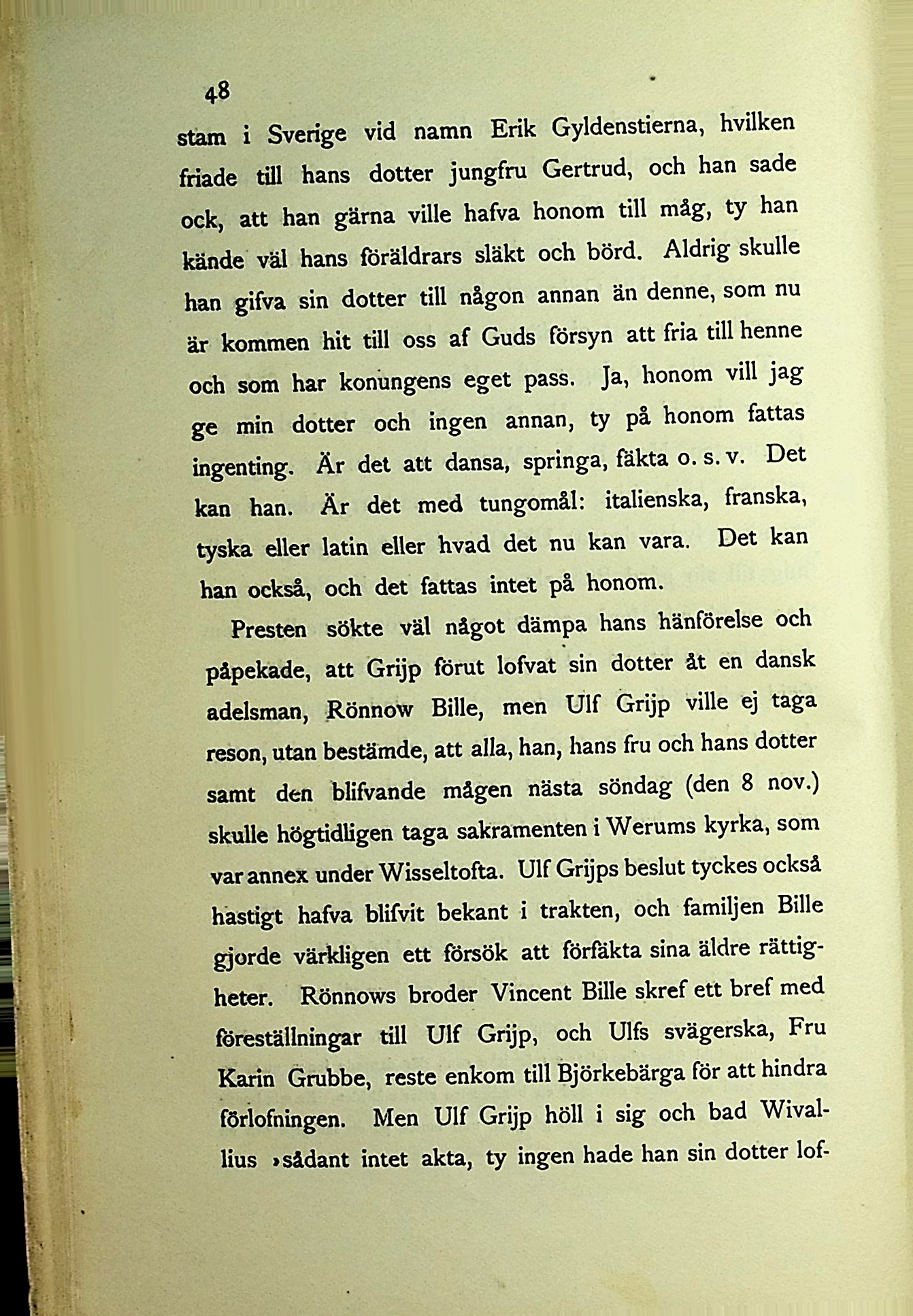 48

stam i Sverige vid namn Erik Gyldenstierna, hvilken friade till hans dotter jungfru Gertrud, och han sade ock, att han gärna ville hafva honom till måg, ty han kände väl hans föräldrars släkt och börd. Aldrig skulle han gifva sin dotter till någon annan än denne, som nu är kommen hit till oss af Guds försyn att fria till henne och som har konungens eget pass. Ja, honom vill jag ge min dotter och ingen annan, ty på honom fattas ingenting. Är det att dansa, springa, fäkta o. s. v. Det kan han. Är det med tungomål: italienska, franska, tyska eller latin eller hvad det nu kan vara. Det kan han också, och det fattas intet på honom.

Presten sökte väl något dämpa hans hänförelse och påpekade, att Grijp förut lofvat sin dotter åt en dansk adelsman, Rönnow Bille, men Ulf Grijp ville ej taga reson, utan bestämde, att alla, han, hans fru och hans dotter samt den blifvande mågen nästa söndag (den 8 nov.) skulle högtidligen taga sakramenten i Werums kyrka, som var annex under Wisseltofta. Ulf Grijps beslut tyckes också hastigt hafva blifvit bekant i trakten, och familjen Bille gjorde värkligen ett försök att förfäkta sina äldre rättigheter. Rönnows broder Vincent Bille skref ett bref med föreställningar till Ulf Grijp, och Ulfs svägerska, Fru Karin Grubbe, reste enkom till Björkebärga för att hindra förlofningen. Men Ulf Grijp höll i sig och bad Wivallius »sådant intet akta, ty ingen hade han sin dotter lof-